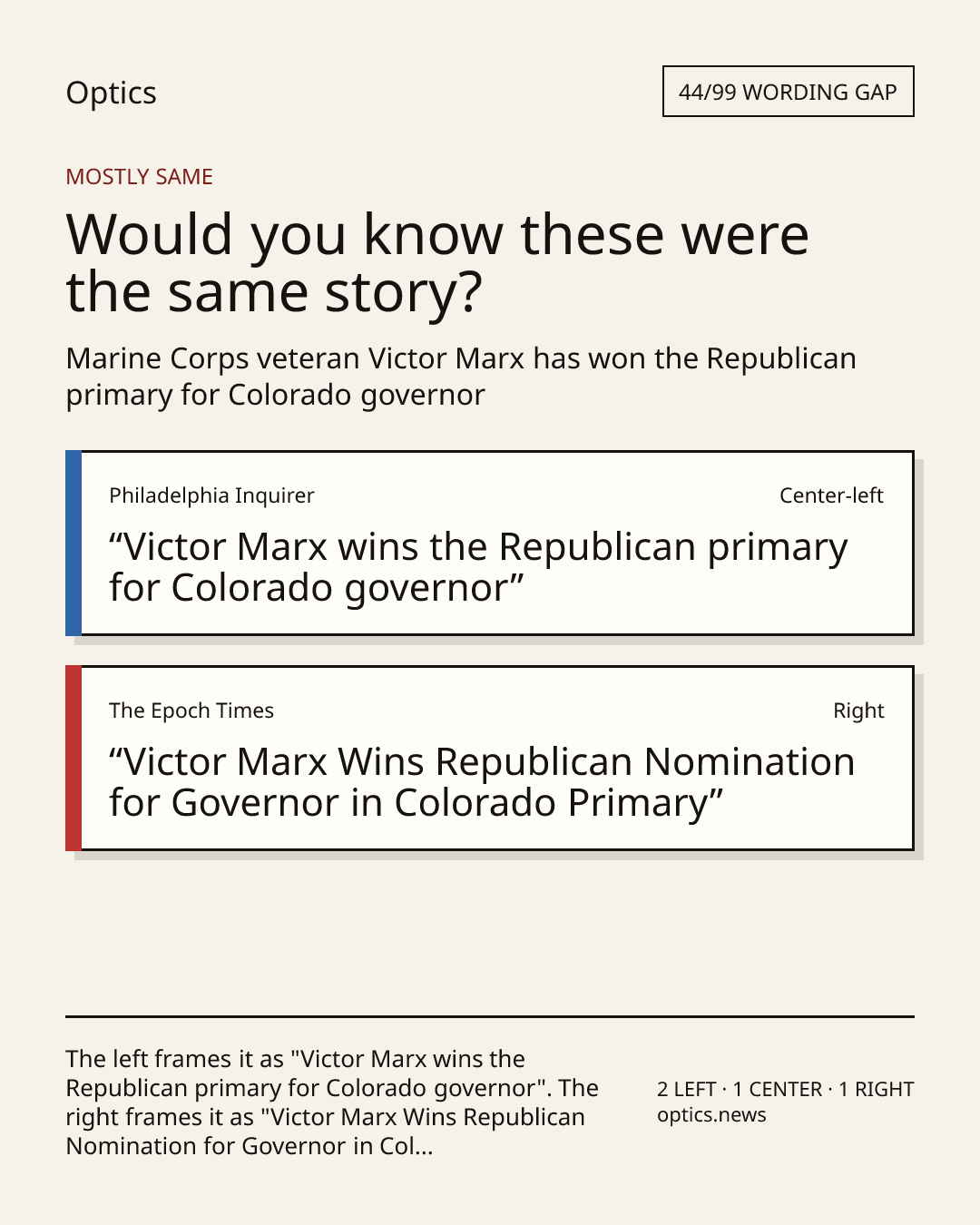 Optics

44/99 WORDING GAP

MOSTLY SAME

Would you know these were the same story?

Marine Corps veteran Victor Marx has won the Republican primary for Colorado governor

Philadelphia Inquirer

Center-left

"Victor Marx wins the Republican primary for Colorado governor"

The Epoch Times

Right

"Victor Marx Wins Republican Nomination for Governor in Colorado Primary"

The left frames it as "Victor Marx wins the Republican primary for Colorado governor". The right frames it as "Victor Marx Wins Republican Nomination for Governor in Col...

2 LEFT · 1 CENTER · 1 RIGHT
optics.news